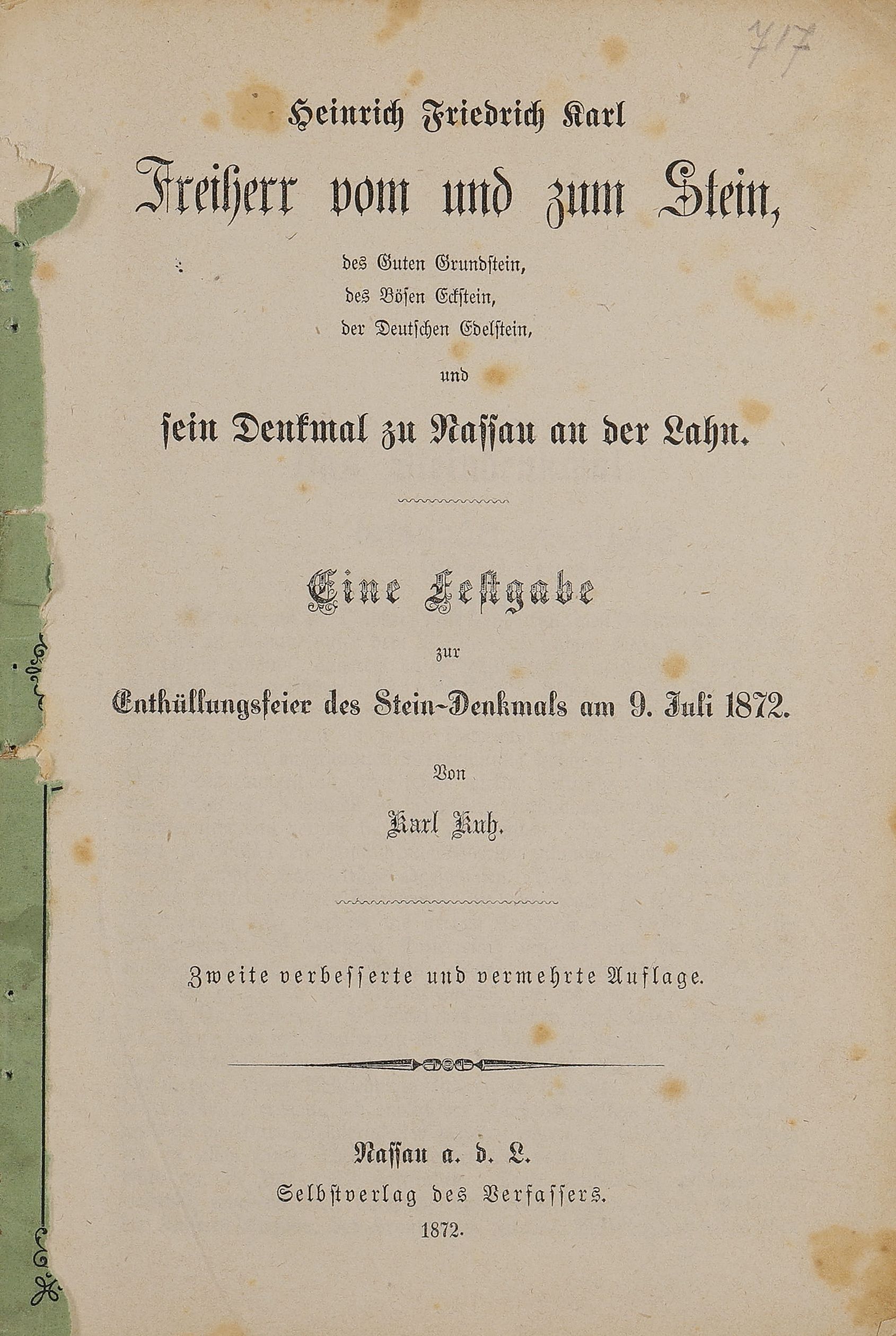 417

Heinrich Friedrich Karl

Freiherr vom und zum Stein,

des Guten Grundstein,
des Bösen Eckstein,
der Deutschen Edelstein,

und

sein Denkmal zu Nassau an der Lahn.

Eine Festgabe

zur

Enthüllungsfeier des Stein-Denkmals am 9. Juli 1872.

Von

Karl Kuh.

Zweite verbesserte und vermehrte Auflage.

Nassau a. d. L.
Selbstverlag des Verfassers.
1872.